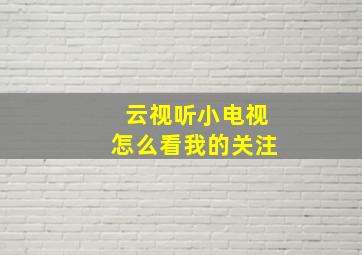 云视听小电视
怎么看我的关注